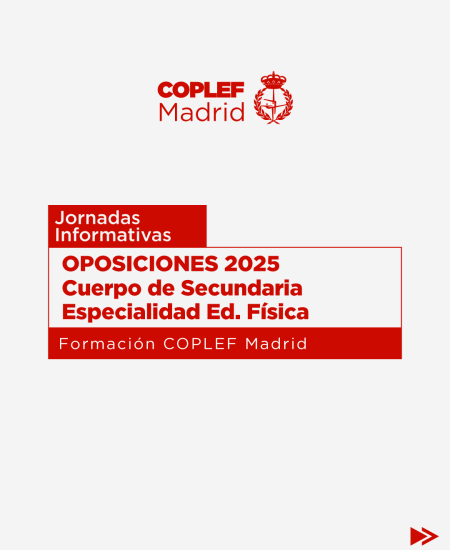 COPLEF
Madrid

Jornadas Informativas

OPOSICIONES 2025
Cuerpo de Secundaria
Especialidad Ed. Física

Formación COPLEF Madrid